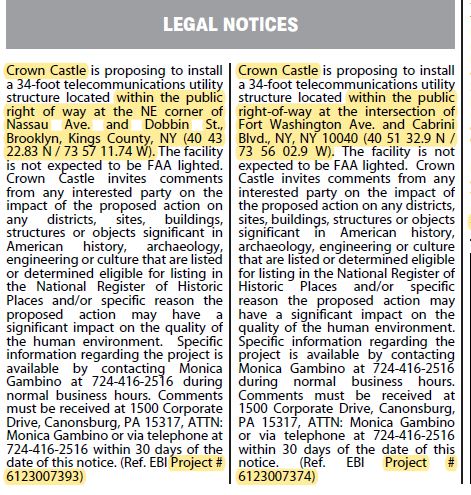 LEGAL NOTICES

Crown Castle is proposing to install a 34-foot telecommunications utility structure located within the public right of way at the NE corner of Nassau Ave. and Dobbin St., Brooklyn, Kings County, NY (40 43 22.83 N / 73 57 11.74 W). The facility is not expected to be FAA lighted. Crown Castle invites comments from any interested party on the impact of the proposed action on any districts, sites, buildings, structures or objects significant in American history, archaeology, engineering or culture that are listed or determined eligible for listing in the National Register of Historic Places and/or specific reason the proposed action may have a significant impact on the quality of the human environment. Specific information regarding the project is available by contacting Monica Gambino at 724-416-2516 during normal business hours. Comments must be received at 1500 Corporate Drive, Canonsburg, PA 15317, ATTN: Monica Gambino or via telephone at 724-416-2516 within 30 days of the date of this notice. (Ref. EBI Project # 6123007393)

Crown Castle is proposing to install a 34-foot telecommunications utility structure located within the public right-of-way at the intersection of Fort Washington Ave. and Cabrini Blvd., NY, NY 10040 (40 51 32.9 N / 73 56 02.9 W). The facility is not expected to be FAA lighted. Crown Castle invites comments from any interested party on the impact of the proposed action on any districts, sites, buildings, structures or objects significant in American history, archaeology, engineering or culture that are listed or determined eligible for listing in the National Register of Historic Places and/or specific reason the proposed action may have a significant impact on the quality of the human environment. Specific information regarding the project is available by contacting Monica Gambino at 724-416-2516 during normal business hours. Comments must be received at 1500 Corporate Drive, Canonsburg, PA 15317, ATTN: Monica Gambino or via telephone at 724-416-2516 within 30 days of the date of this notice. (Ref. EBI Project # 6123007374)